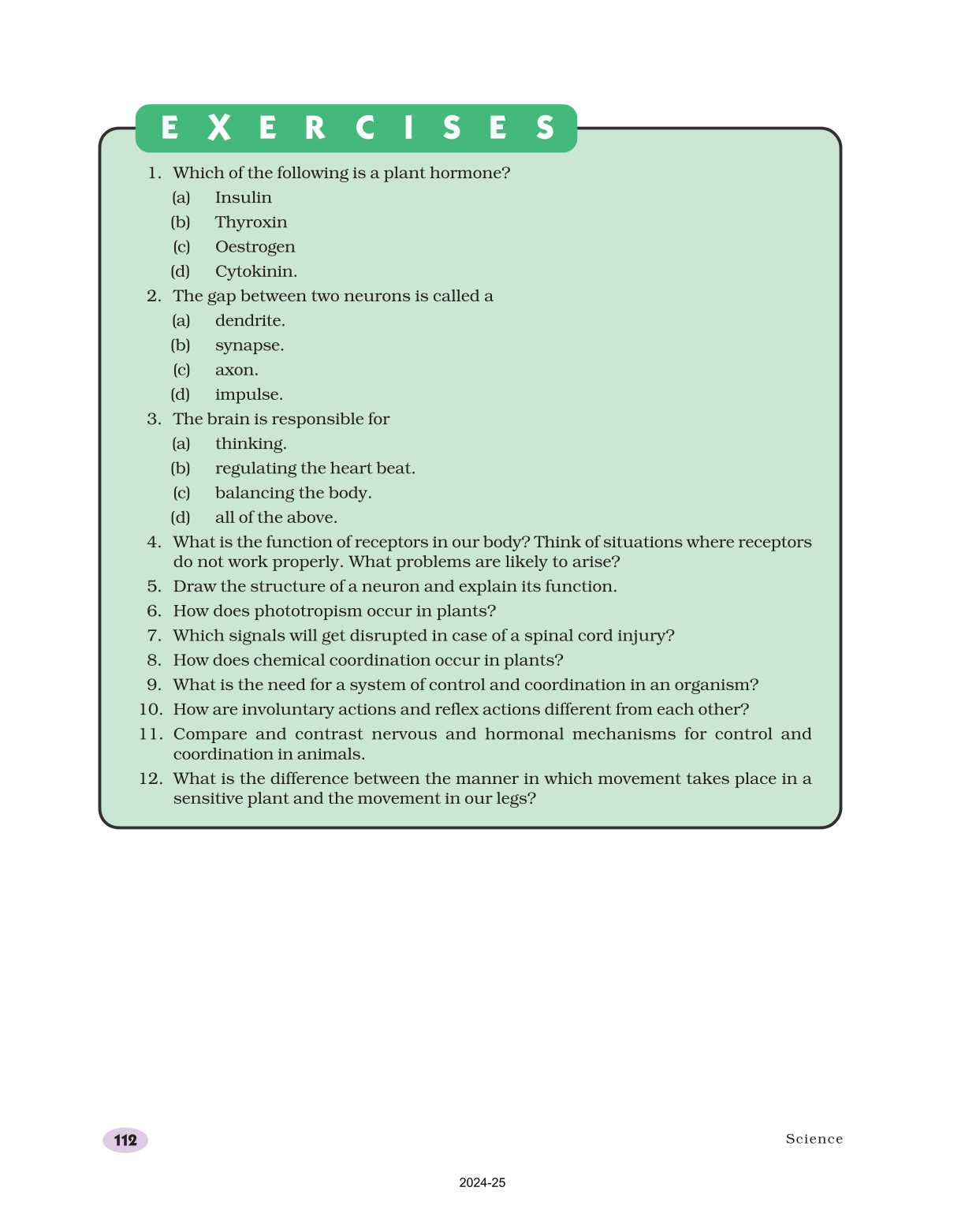 EXERCISES

1. Which of the following is a plant hormone?
(a) Insulin
(b) Thyroxin
(c) Oestrogen
(d) Cytokinin.

2. The gap between two neurons is called a
(a) dendrite.
(b) synapse.
(c) axon.
(d) impulse.

3. The brain is responsible for
(a) thinking.
(b) regulating the heart beat.
(c) balancing the body.
(d) all of the above.

4. What is the function of receptors in our body? Think of situations where receptors do not work properly. What problems are likely to arise?

5. Draw the structure of a neuron and explain its function.

6. How does phototropism occur in plants?

7. Which signals will get disrupted in case of a spinal cord injury?

8. How does chemical coordination occur in plants?

9. What is the need for a system of control and coordination in an organism?

10. How are involuntary actions and reflex actions different from each other?

11. Compare and contrast nervous and hormonal mechanisms for control and coordination in animals.

12. What is the difference between the manner in which movement takes place in a sensitive plant and the movement in our legs?

112

Science

2024-25